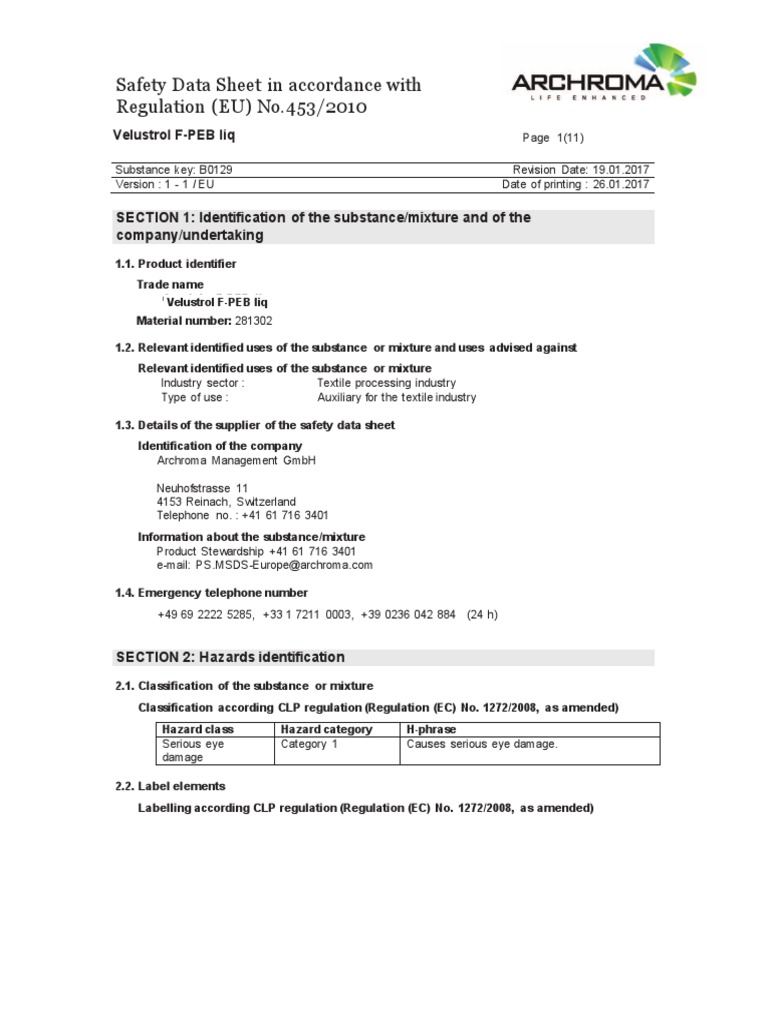 Safety Data Sheet in accordance with Regulation (EU) No.453/2010

ARCHROMA
LIFE ENHANCED

Velustrol F-PEB liq

Page 1(11)

Substance key: B0129 Revision Date: 19.01.2017
Version : 1 - 1 / EU Date of printing : 26.01.2017

SECTION 1: Identification of the substance/mixture and of the company/undertaking

1.1. Product identifier

Trade name
Velustrol F-PEB liq

Material number: 281302

1.2. Relevant identified uses of the substance or mixture and uses advised against

Relevant identified uses of the substance or mixture
Industry sector : Textile processing industry
Type of use : Auxiliary for the textile industry

1.3. Details of the supplier of the safety data sheet

Identification of the company
Archroma Management GmbH

Neuhofstrasse 11
4153 Reinach, Switzerland
Telephone no. : +41 61 716 3401

Information about the substance/mixture
Product Stewardship +41 61 716 3401
e-mail: PS.MSDS-Europe@archroma.com

1.4. Emergency telephone number

+49 69 2222 5285, +33 1 7211 0003, +39 0236 042 884 (24 h)

SECTION 2: Hazards identification

2.1. Classification of the substance or mixture

Classification according CLP regulation (Regulation (EC) No. 1272/2008, as amended)

| Hazard class | Hazard category | H-phrase |
|---|---|---|
| Serious eye damage | Category 1 | Causes serious eye damage. |

2.2. Label elements

Labelling according CLP regulation (Regulation (EC) No. 1272/2008, as amended)